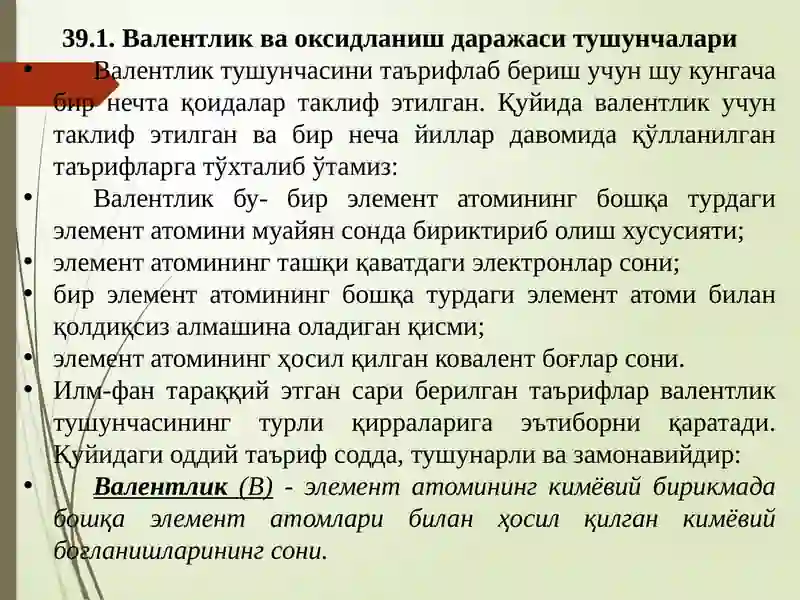 39.1. Валентлик ва оксидланиш даражаси тушунчалари

• Валентлик тушунчасини таърифлаб бериш учун шу кунгача бир нечта қоидалар таклиф этилган. Қуйида валентлик учун таклиф этилган ва бир неча йиллар давомида қўлланилган таърифларга тўхталиб ўтамиз:

• Валентлик бу- бир элемент атомининг бошқа турдаги элемент атомини муайян сонда бириктириб олиш хусусияти;

• элемент атомининг ташқи қаватдаги электронлар сони;

• бир элемент атомининг бошқа турдаги элемент атоми билан қолдиқсиз алмашина оладиган қисми;

• элемент атомининг ҳосил қилган ковалент боғлар сони.

• Илм-фан тараққий этган сари берилган таърифлар валентлик тушунчасининг турли қирраларига эътиборни қаратади. Қуйидаги оддий таъриф содда, тушунарли ва замонавийдир:

• Валентлик (В) - элемент атомининг кимёвий бирикмада бошқа элемент атомлари билан ҳосил қилган кимёвий боғланишларининг сони.